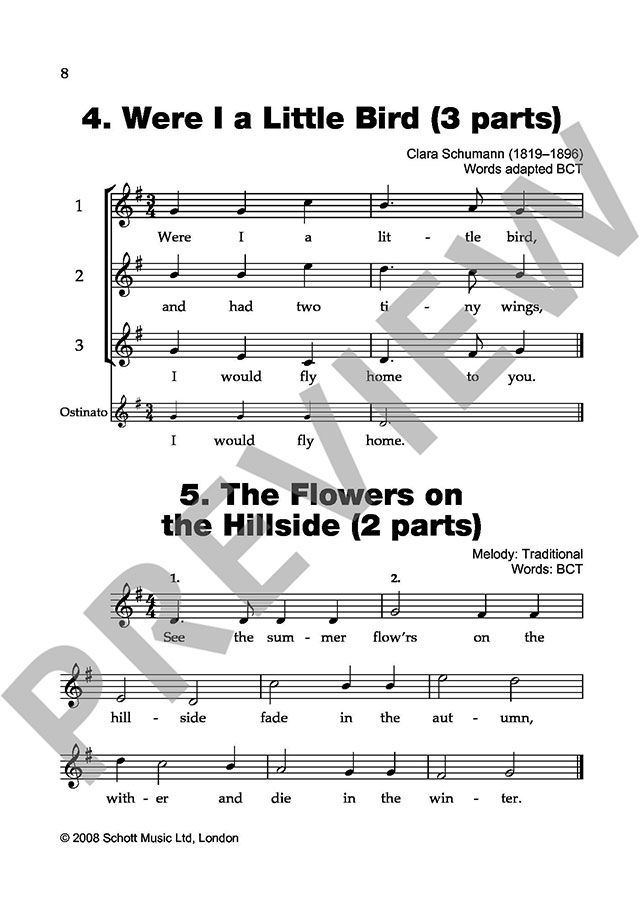 8

4. Were I a Little Bird (3 parts)

Clara Schumann (1819–1896)
Words adapted BCT

1
Were I a lit - tle bird,

2
and had two ti - ny wings,

3
I would fly home to you.

Ostinato
I would fly home.

5. The Flowers on the Hillside (2 parts)

Melody: Traditional
Words: BCT

1.
2.
See the sum - mer flow'rs on the

hill - side fade in the aut - umn,

with - er and die in the win - ter.

© 2008 Schott Music Ltd, London

PREVIEW